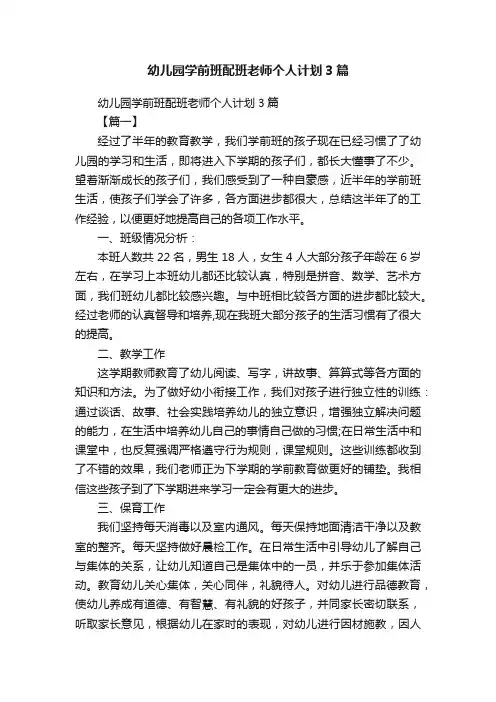 幼儿园学前班配班老师个人计划3篇

幼儿园学前班配班老师个人计划3篇

【篇一】

经过了半年的教育教学，我们学前班的孩子现在已经习惯了了幼儿园的学习和生活，即将进入下学期的孩子们，都长大懂事了不少。望着渐渐成长的孩子们，我们感受到了一种自豪感，近半年的学前班生活，使孩子们学会了许多，各方面进步都很大，总结这半年了的工作经验，以便更好地提高自己的各项工作水平。

一、班级情况分析：

本班人数共22名，男生18人，女生4人大部分孩子年龄在6岁左右，在学习上本班幼儿都还比较认真，特别是拼音、数学、艺术方面，我们班幼儿都比较感兴趣。与中班相比较各方面的进步都比较大。经过老师的认真督导和培养,现在我班大部分孩子的生活习惯有了很大的提高。

二、教学工作

这学期教师教育了幼儿阅读、写字，讲故事、算算式等各方面的知识和方法。为了做好幼小衔接工作，我们对孩子进行独立性的训练：通过谈话、故事、社会实践培养幼儿的独立意识，增强独立解决问题的能力，在生活中培养幼儿自己的事情自己做的习惯;在日常生活中和课堂中，也反复强调严格遵守行为规则，课堂规则。这些训练都收到了不错的效果，我们老师正为下学期的学前教育做更好的铺垫。我相信这些孩子到了下学期进来学习一定会有更大的进步。

三、保育工作

我们坚持每天消毒以及室内通风。每天保持地面清洁干净以及教室的整齐。每天坚持做好晨检工作。在日常生活中引导幼儿了解自己与集体的关系，让幼儿知道自己是集体中的一员，并乐于参加集体活动。教育幼儿关心集体，关心同伴，礼貌待人。对幼儿进行品德教育，使幼儿养成有道德、有智慧、有礼貌的好孩子，并同家长密切联系，听取家长意见，根据幼儿在家时的表现，对幼儿进行因材施教，因人